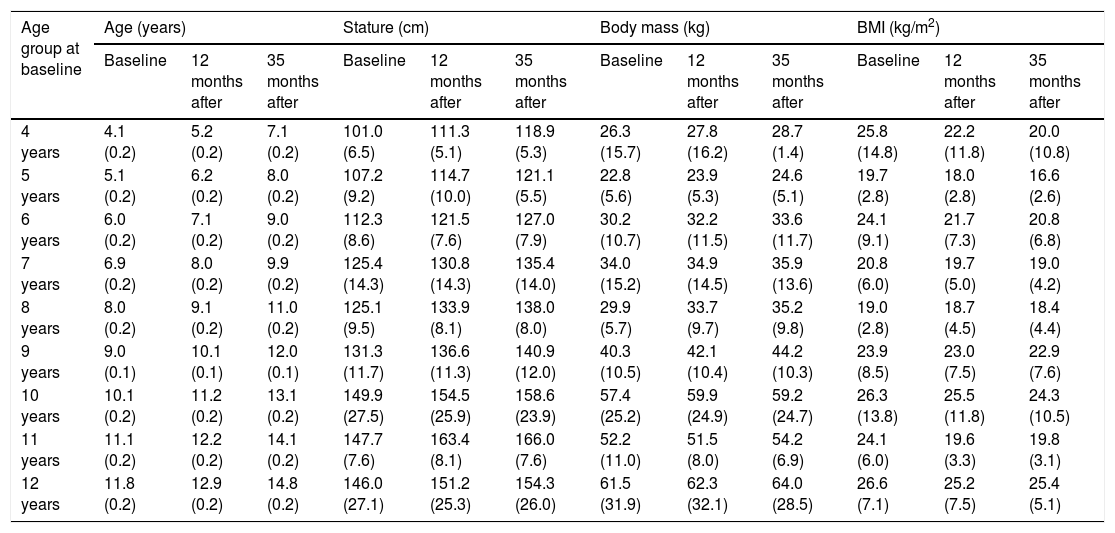 | Age group at baseline | Age (years) | | | Stature (cm) | | | Body mass (kg) | | | BMI (kg/m$^2$) | | |
|---|---|---|---|---|---|---|---|---|---|---|---|---|
| | Baseline | 12 months after | 35 months after | Baseline | 12 months after | 35 months after | Baseline | 12 months after | 35 months after | Baseline | 12 months after | 35 months after |
| 4 years | 4.1 (0.2) | 5.2 (0.2) | 7.1 (0.2) | 101.0 (6.5) | 111.3 (5.1) | 118.9 (5.3) | 26.3 (15.7) | 27.8 (16.2) | 28.7 (1.4) | 25.8 (14.8) | 22.2 (11.8) | 20.0 (10.8) |
| 5 years | 5.1 (0.2) | 6.2 (0.2) | 8.0 (0.2) | 107.2 (9.2) | 114.7 (10.0) | 121.1 (5.5) | 22.8 (5.6) | 23.9 (5.3) | 24.6 (5.1) | 19.7 (2.8) | 18.0 (2.8) | 16.6 (2.6) |
| 6 years | 6.0 (0.2) | 7.1 (0.2) | 9.0 (0.2) | 112.3 (8.6) | 121.5 (7.6) | 127.0 (7.9) | 30.2 (10.7) | 32.2 (11.5) | 33.6 (11.7) | 24.1 (9.1) | 21.7 (7.3) | 20.8 (6.8) |
| 7 years | 6.9 (0.2) | 8.0 (0.2) | 9.9 (0.2) | 125.4 (14.3) | 130.8 (14.3) | 135.4 (14.0) | 34.0 (15.2) | 34.9 (14.5) | 35.9 (13.6) | 20.8 (6.0) | 19.7 (5.0) | 19.0 (4.2) |
| 8 years | 8.0 (0.2) | 9.1 (0.2) | 11.0 (0.2) | 125.1 (9.5) | 133.9 (8.1) | 138.0 (8.0) | 29.9 (5.7) | 33.7 (9.7) | 35.2 (9.8) | 19.0 (2.8) | 18.7 (4.5) | 18.4 (4.4) |
| 9 years | 9.0 (0.1) | 10.1 (0.1) | 12.0 (0.1) | 131.3 (11.7) | 136.6 (11.3) | 140.9 (12.0) | 40.3 (10.5) | 42.1 (10.4) | 44.2 (10.3) | 23.9 (8.5) | 23.0 (7.5) | 22.9 (7.6) |
| 10 years | 10.1 (0.2) | 11.2 (0.2) | 13.1 (0.2) | 149.9 (27.5) | 154.5 (25.9) | 158.6 (23.9) | 57.4 (25.2) | 59.9 (24.9) | 59.2 (24.7) | 26.3 (13.8) | 25.5 (11.8) | 24.3 (10.5) |
| 11 years | 11.1 (0.2) | 12.2 (0.2) | 14.1 (0.2) | 147.7 (7.6) | 163.4 (8.1) | 166.0 (7.6) | 52.2 (11.0) | 51.5 (8.0) | 54.2 (6.9) | 24.1 (6.0) | 19.6 (3.3) | 19.8 (3.1) |
| 12 years | 11.8 (0.2) | 12.9 (0.2) | 14.8 (0.2) | 146.0 (27.1) | 151.2 (25.3) | 154.3 (26.0) | 61.5 (31.9) | 62.3 (32.1) | 64.0 (28.5) | 26.6 (7.1) | 25.2 (7.5) | 25.4 (5.1) |